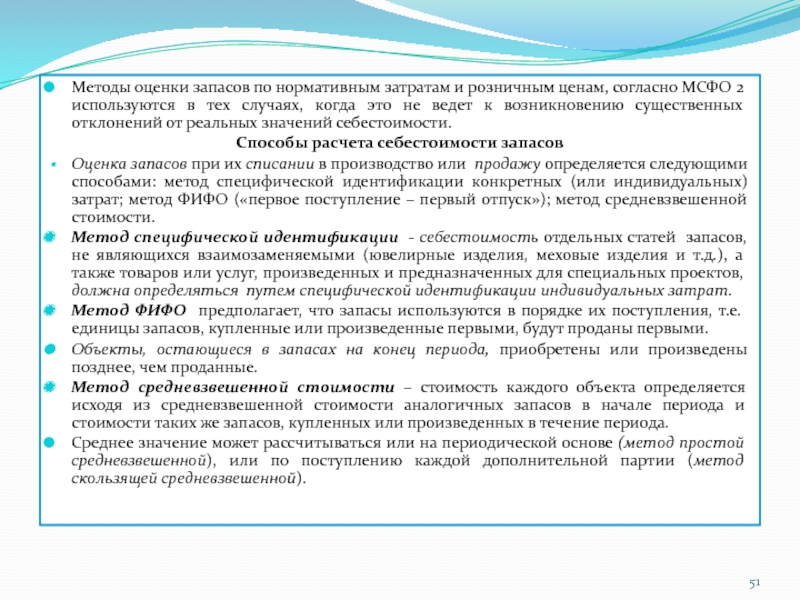 Методы оценки запасов по нормативным затратам и розничным ценам, согласно МСФО 2 используются в тех случаях, когда это не ведет к возникновению существенных отклонений от реальных значений себестоимости.

Способы расчета себестоимости запасов

Оценка запасов при их списании в производство или продажу определяется следующими способами: метод специфической идентификации конкретных (или индивидуальных) затрат; метод ФИФО («первое поступление – первый отпуск»); метод средневзвешенной стоимости.

Метод специфической идентификации - себестоимость отдельных статей запасов, не являющихся взаимозаменяемыми (ювелирные изделия, меховые изделия и т.д.), а также товаров или услуг, произведенных и предназначенных для специальных проектов, должна определяться путем специфической идентификации индивидуальных затрат.

Метод ФИФО предполагает, что запасы используются в порядке их поступления, т.е. единицы запасов, купленные или произведенные первыми, будут проданы первыми.

Объекты, остающиеся в запасах на конец периода, приобретены или произведены позднее, чем проданные.

Метод средневзвешенной стоимости – стоимость каждого объекта определяется исходя из средневзвешенной стоимости аналогичных запасов в начале периода и стоимости таких же запасов, купленных или произведенных в течение периода.

Среднее значение может рассчитываться или на периодической основе (метод простой средневзвешенной), или по поступлению каждой дополнительной партии (метод скользящей средневзвешенной).

51